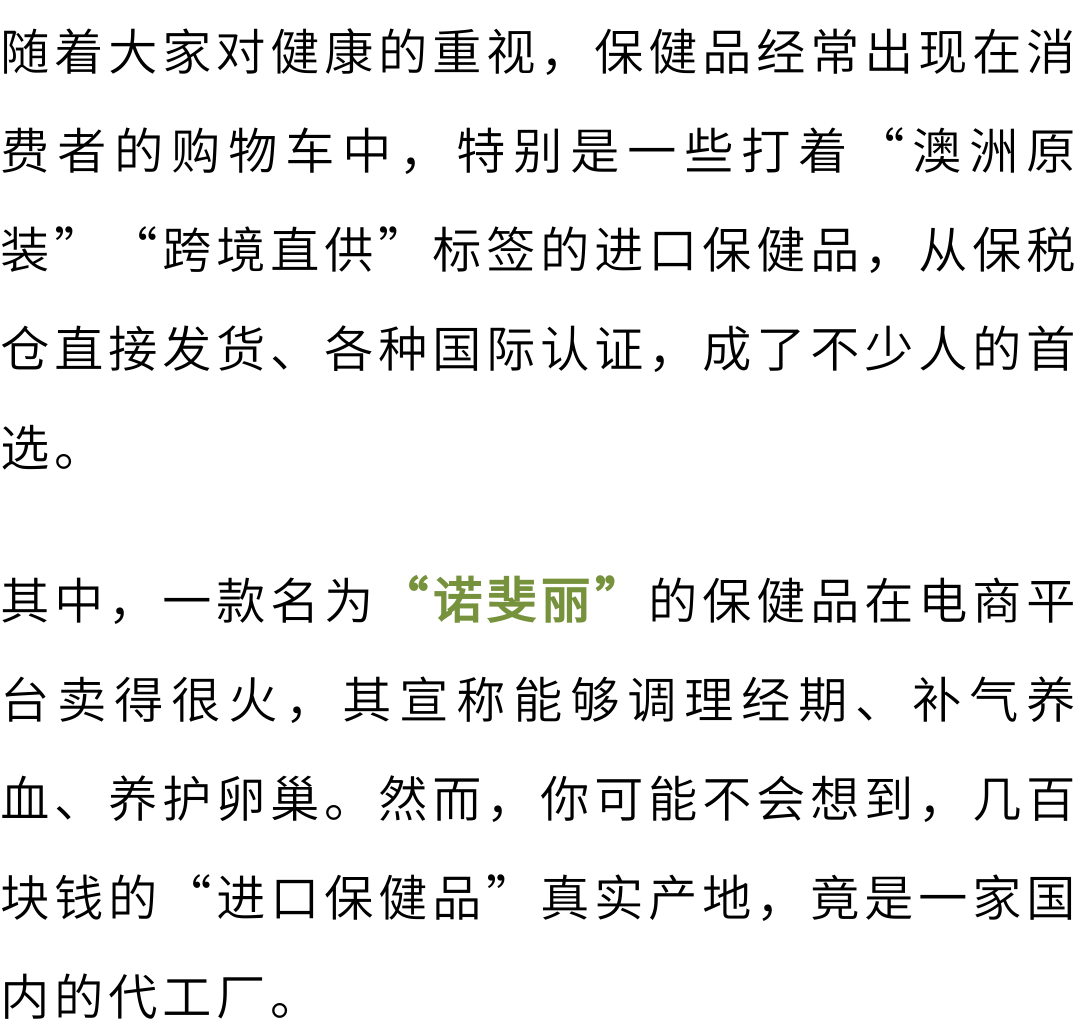 随着大家对健康的重视，保健品经常出现在消费者的购物车中，特别是一些打着“澳洲原装”“跨境直供”标签的进口保健品，从保税仓直接发货、各种国际认证，成了不少人的首选。

其中，一款名为“诺斐丽”的保健品在电商平台卖得很火，其宣称能够调理经期、补气养血、养护卵巢。然而，你可能不会想到，几百块钱的“进口保健品”真实产地，竟是一家国内的代工厂。